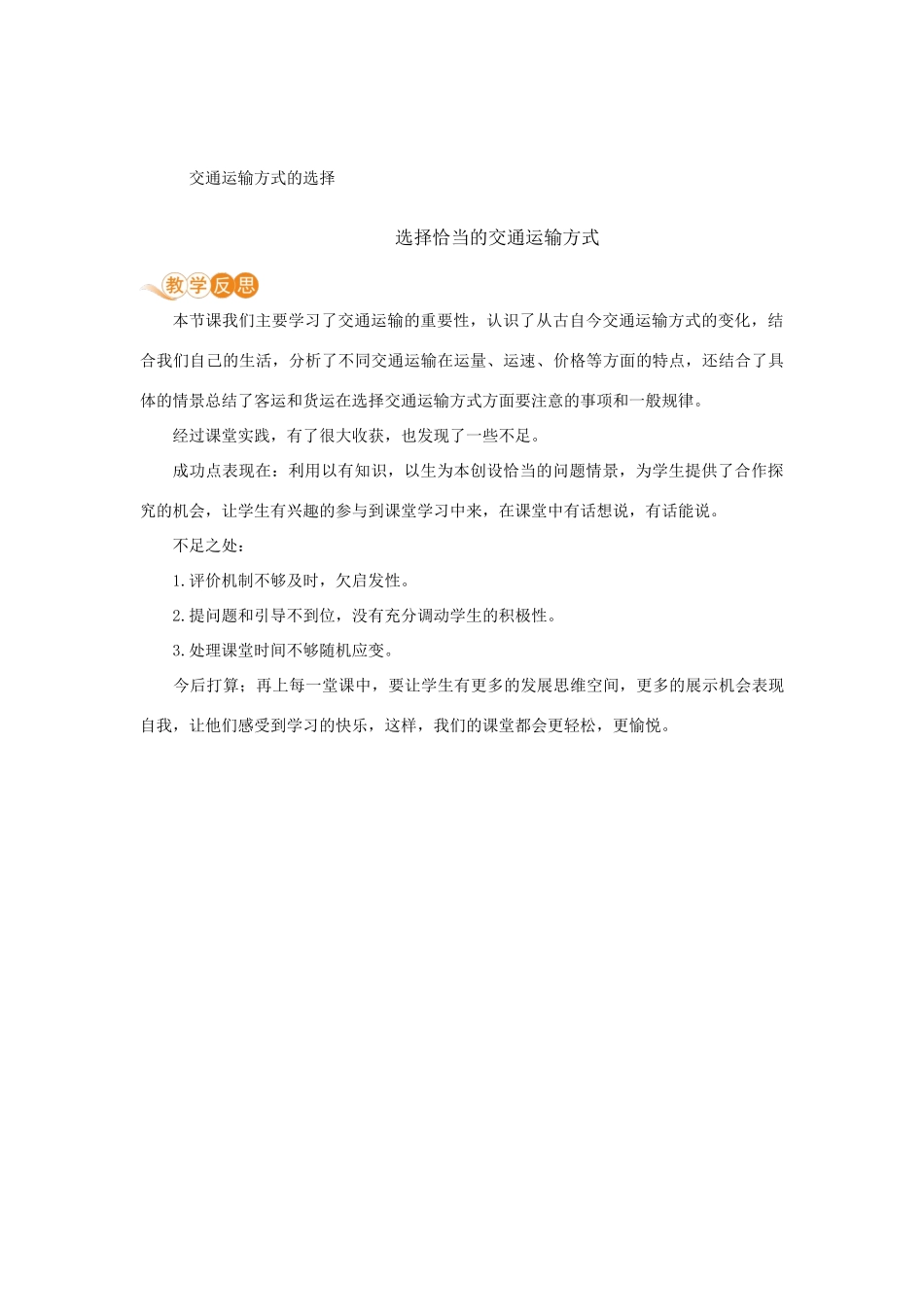 交通运输方式的选择

选择恰当的交通运输方式

教学反思

本节课我们主要学习了交通运输的重要性，认识了从古自今交通运输方式的变化，结合我们自己的生活，分析了不同交通运输在运量、运速、价格等方面的特点，还结合了具体的情景总结了客运和货运在选择交通运输方式方面要注意的事项和一般规律。

经过课堂实践，有了很大收获，也发现了一些不足。

成功点表现在：利用以有知识，以生为本创设恰当的问题情景，为学生提供了合作探究的机会，让学生有兴趣的参与到课堂学习中来，在课堂中有话想说，有话能说。

不足之处：

1.评价机制不够及时，欠启发性。

2.提问题和引导不到位，没有充分调动学生的积极性。

3.处理课堂时间不够随机应变。

今后打算；再上每一堂课中，要让学生有更多的发展思维空间，更多的展示机会表现自我，让他们感受到学习的快乐，这样，我们的课堂都会更轻松，更愉悦。